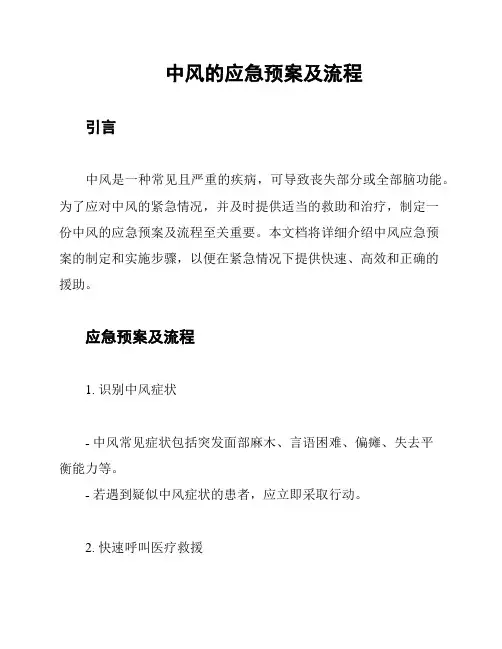 中风的应急预案及流程

引言

中风是一种常见且严重的疾病，可导致丧失部分或全部脑功能。为了应对中风的紧急情况，并及时提供适当的救助和治疗，制定一份中风的应急预案及流程至关重要。本文档将详细介绍中风应急预案的制定和实施步骤，以便在紧急情况下提供快速、高效和正确的援助。

应急预案及流程

1. 识别中风症状

- 中风常见症状包括突发面部麻木、言语困难、偏瘫、失去平衡能力等。
- 若遇到疑似中风症状的患者，应立即采取行动。

2. 快速呼叫医疗救援